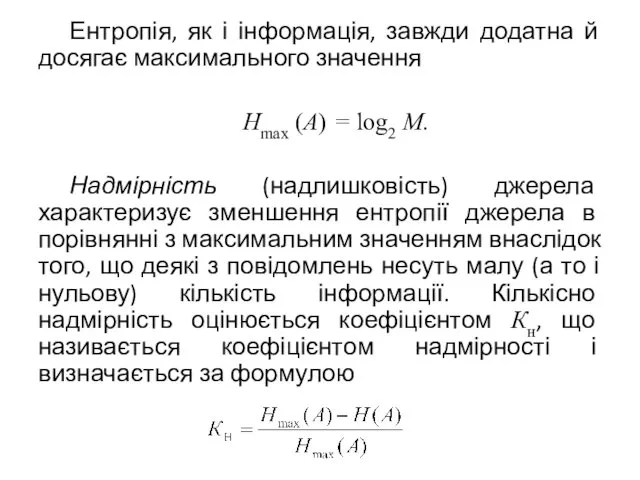 Ентропія, як і інформація, завжди додатна й досягає максимального значення

$H_{\max}(A) = \log_2 M.$

Надмірність (надлишковість) джерела характеризує зменшення ентропії джерела в порівнянні з максимальним значенням внаслідок того, що деякі з повідомлень несуть малу (а то і нульову) кількість інформації. Кількісно надмірність оцінюється коефіцієнтом $K_н$, що називається коефіцієнтом надмірності і визначається за формулою

$K_н = \frac{H_{\max}(A) - H(A)}{H_{\max}(A)}$